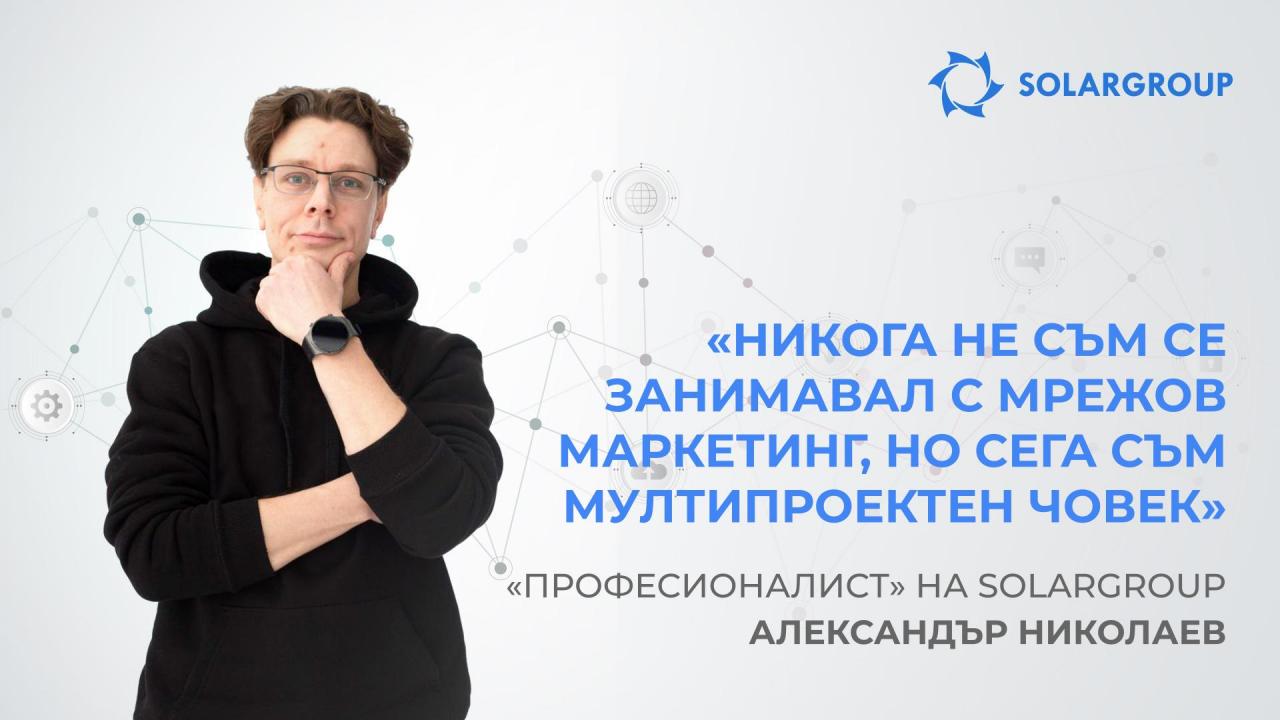 SOLARGROUP

«НИКОГА НЕ СЪМ СЕ ЗАНИМАВАЛ С МРЕЖОВ МАРКЕТИНГ, НО СЕГА СЪМ МУЛТИПРОЕКТЕН ЧОВЕК»

«ПРОФЕСИОНАЛИСТ» НА SOLARGROUP
АЛЕКСАНДЪР НИКОЛАЕВ